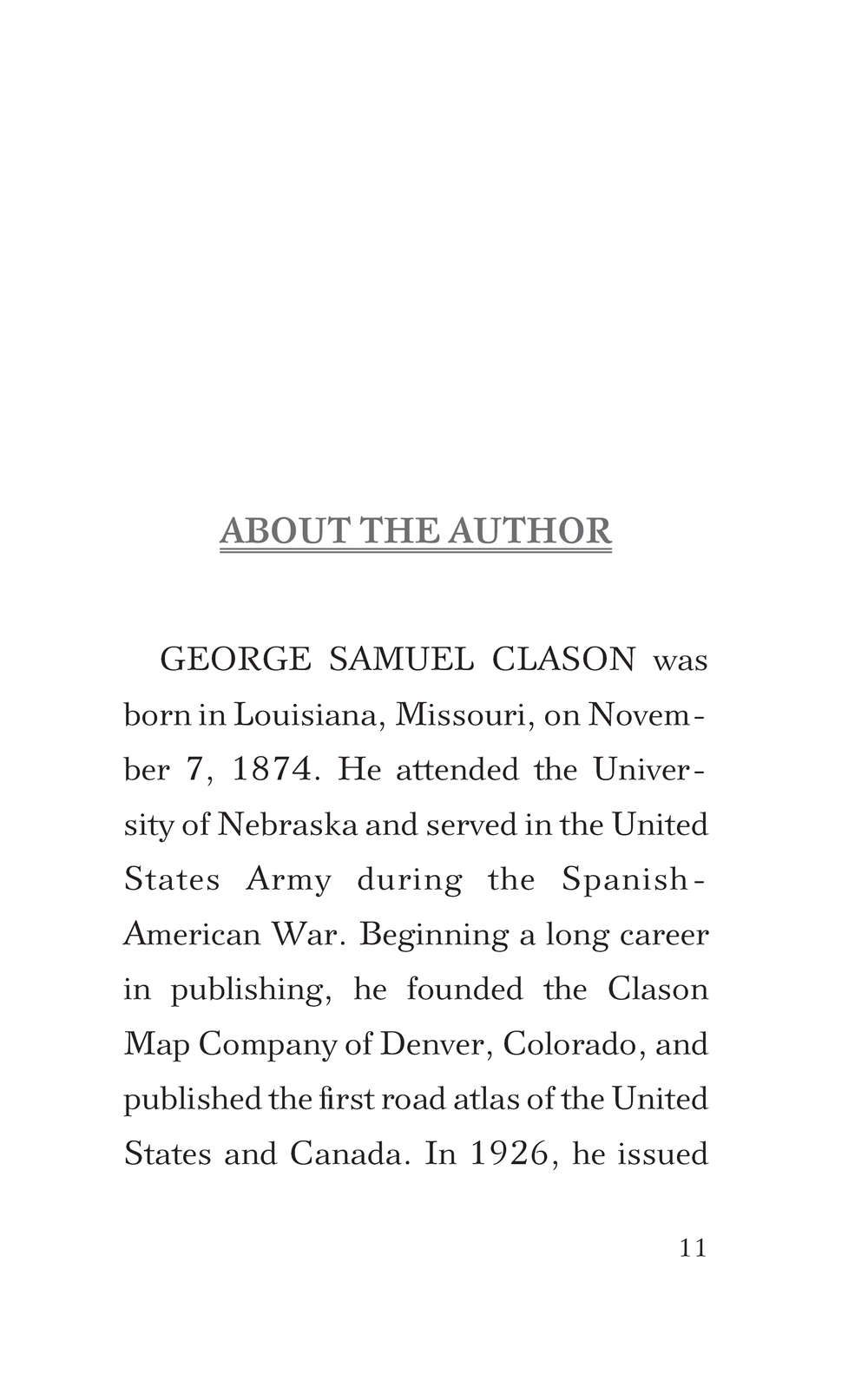 ABOUT THE AUTHOR

GEORGE SAMUEL CLASON was born in Louisiana, Missouri, on November 7, 1874. He attended the University of Nebraska and served in the United States Army during the Spanish-American War. Beginning a long career in publishing, he founded the Clason Map Company of Denver, Colorado, and published the first road atlas of the United States and Canada. In 1926, he issued

11